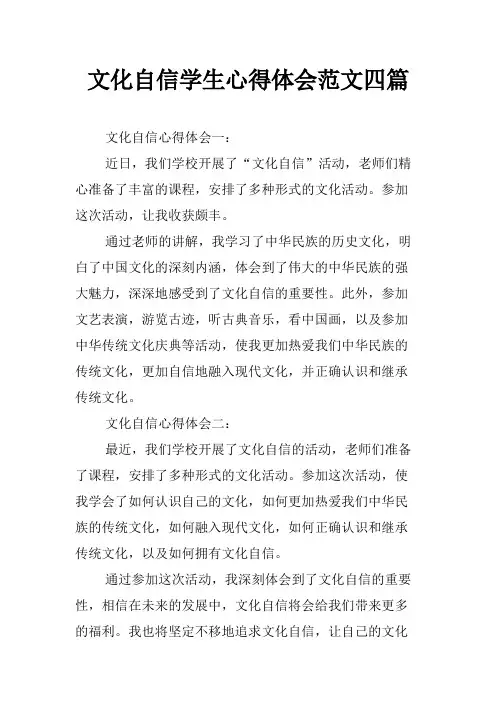 文化自信学生心得体会范文四篇

文化自信心得体会一：

近日，我们学校开展了“文化自信”活动，老师们精心准备了丰富的课程，安排了多种形式的文化活动。参加这次活动，让我收获颇丰。

通过老师的讲解，我学习了中华民族的历史文化，明白了中国文化的深刻内涵，体会到了伟大的中华民族的强大魅力，深深地感受到了文化自信的重要性。此外，参加文艺表演，游览古迹，听古典音乐，看中国画，以及参加中华传统文化庆典等活动，使我更加热爱我们中华民族的传统文化，更加自信地融入现代文化，并正确认识和继承传统文化。

文化自信心得体会二：

最近，我们学校开展了文化自信的活动，老师们准备了课程，安排了多种形式的文化活动。参加这次活动，使我学会了如何认识自己的文化，如何更加热爱我们中华民族的传统文化，如何融入现代文化，如何正确认识和继承传统文化，以及如何拥有文化自信。

通过参加这次活动，我深刻体会到了文化自信的重要性，相信在未来的发展中，文化自信将会给我们带来更多的福利。我也将坚定不移地追求文化自信，让自己的文化